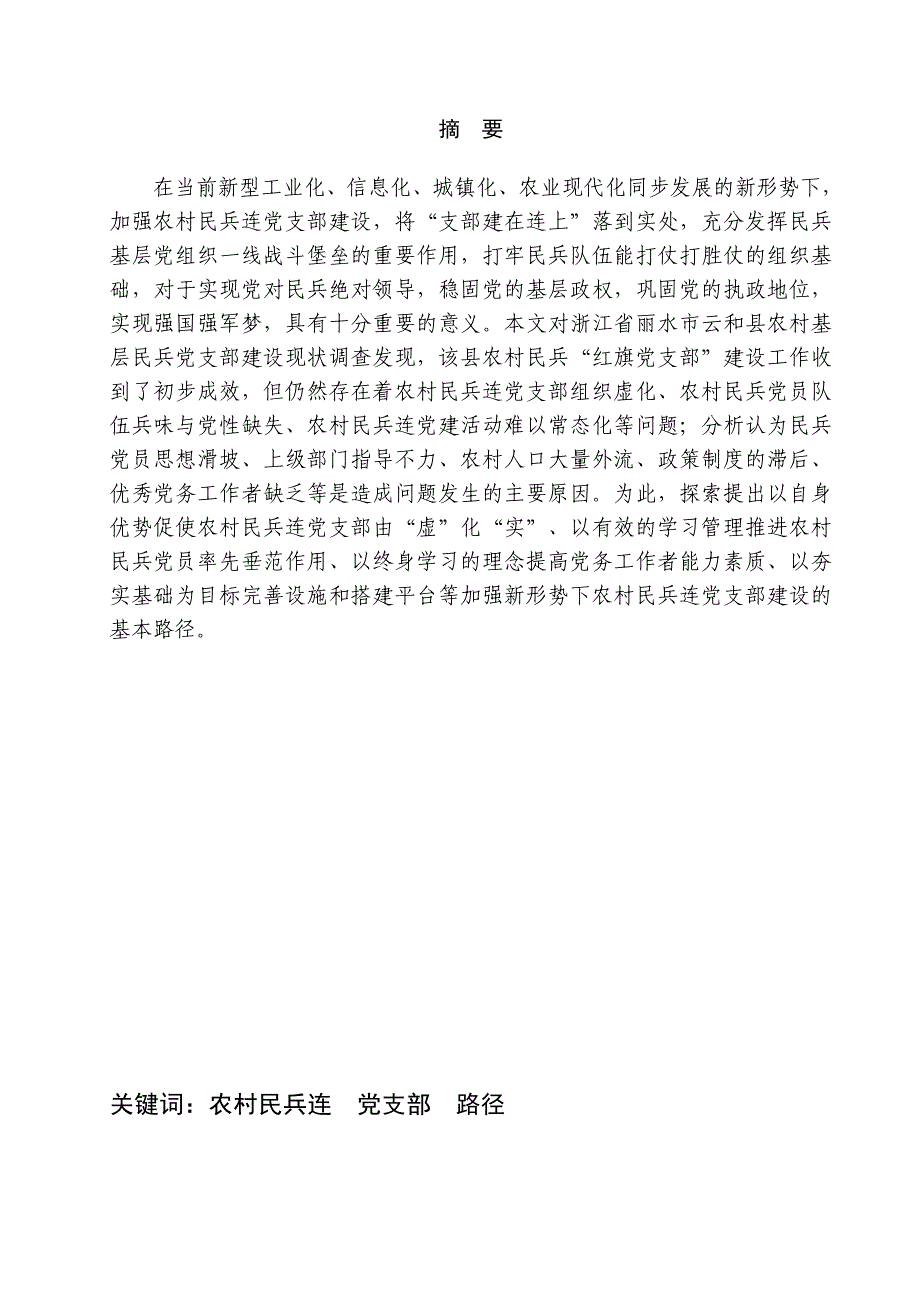 摘　要

在当前新型工业化、信息化、城镇化、农业现代化同步发展的新形势下，加强农村民兵连党支部建设，将“支部建在连上”落到实处，充分发挥民兵基层党组织一线战斗堡垒的重要作用，打牢民兵队伍能打仗打胜仗的组织基础，对于实现党对民兵绝对领导，稳固党的基层政权，巩固党的执政地位，实现强国强军梦，具有十分重要的意义。本文对浙江省丽水市云和县农村基层民兵党支部建设现状调查发现，该县农村民兵“红旗党支部”建设工作收到了初步成效，但仍然存在着农村民兵连党支部组织虚化、农村民兵党员队伍兵味与党性缺失、农村民兵连党建活动难以常态化等问题；分析认为民兵党员思想滑坡、上级部门指导不力、农村人口大量外流、政策制度的滞后、优秀党务工作者缺乏等是造成问题发生的主要原因。为此，探索提出以自身优势促使农村民兵连党支部由“虚”化“实”、以有效的学习管理推进农村民兵党员率先垂范作用、以终身学习的理念提高党务工作者能力素质、以夯实基础为目标完善设施和搭建平台等加强新形势下农村民兵连党支部建设的基本路径。

关键词：农村民兵连　党支部　路径